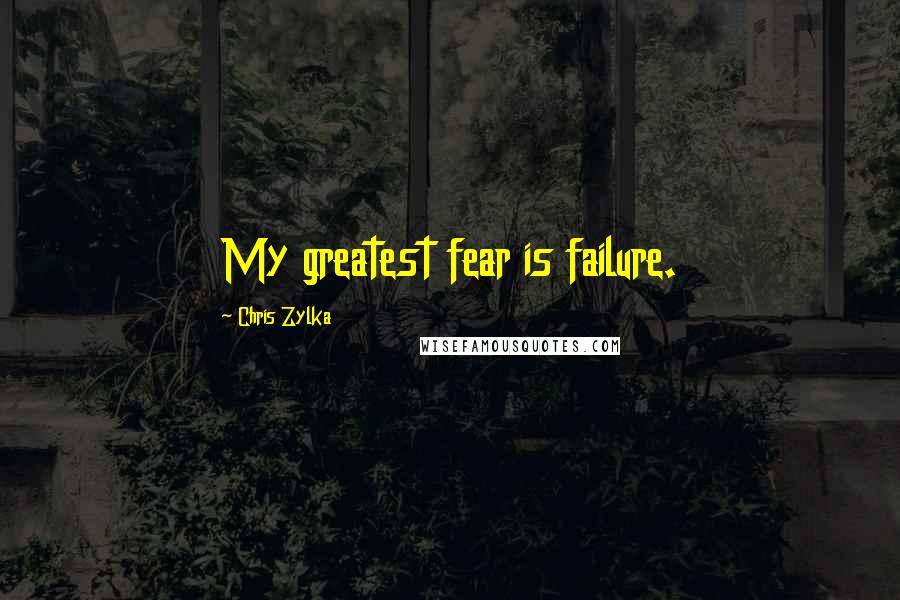 My greatest fear is failure.

~ Chris Zylka

WISEFAMOUSQUOTES.COM